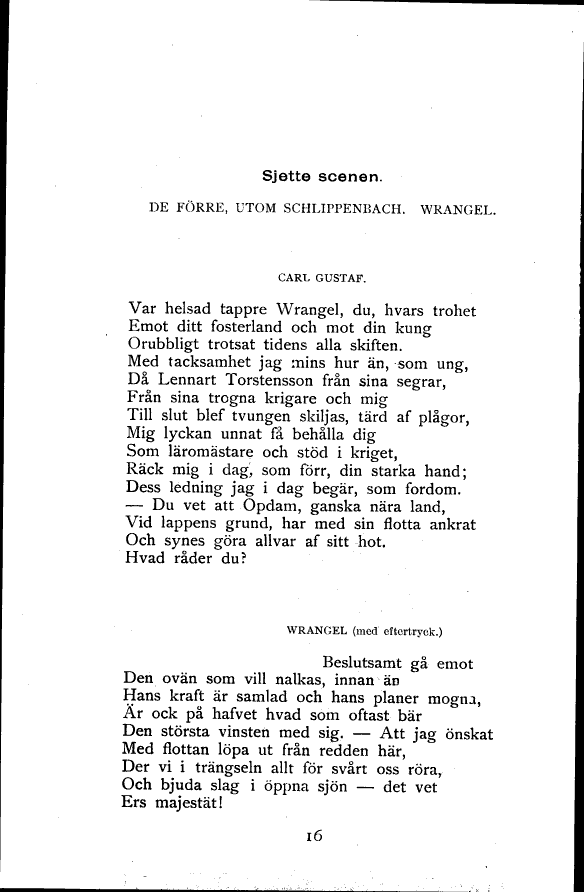 Sjette scenen.

DE FÖRRE, UTOM SCHLIPPENBACH. WRANGEL.

CARL GUSTAF.

Var helsad tappre Wrangel, du, hvars trohet
Emot ditt fosterland och mot din kung
Orubbligt trotsat tidens alla skiften.
Med tacksamhet jag mins hur än, som ung,
Då Lennart Torstensson från sina segrar,
Från sina trogna krigare och mig
Till slut blef tvungen skiljas, tärd af plågor,
Mig lyckan unnat få behålla dig
Som läromästare och stöd i kriget,
Räck mig i dag, som förr, din starka hand;
Dess ledning jag i dag begär, som fordom.
— Du vet att Opdam, ganska nära land,
Vid lappens grund, har med sin flotta ankrat
Och synes göra allvar af sitt hot.
Hvad råder du?

WRANGEL (med eftertryck.)

Beslutsamt gå emot
Den ovän som vill nalkas, innan än
Hans kraft är samlad och hans planer mogna,
Är ock på hafvet hvad som oftast bär
Den största vinsten med sig. — Att jag önskat
Med flottan löpa ut från redden här,
Der vi i trängseln allt för svårt oss röra,
Och bjuda slag i öppna sjön — det vet
Ers majestät!

16